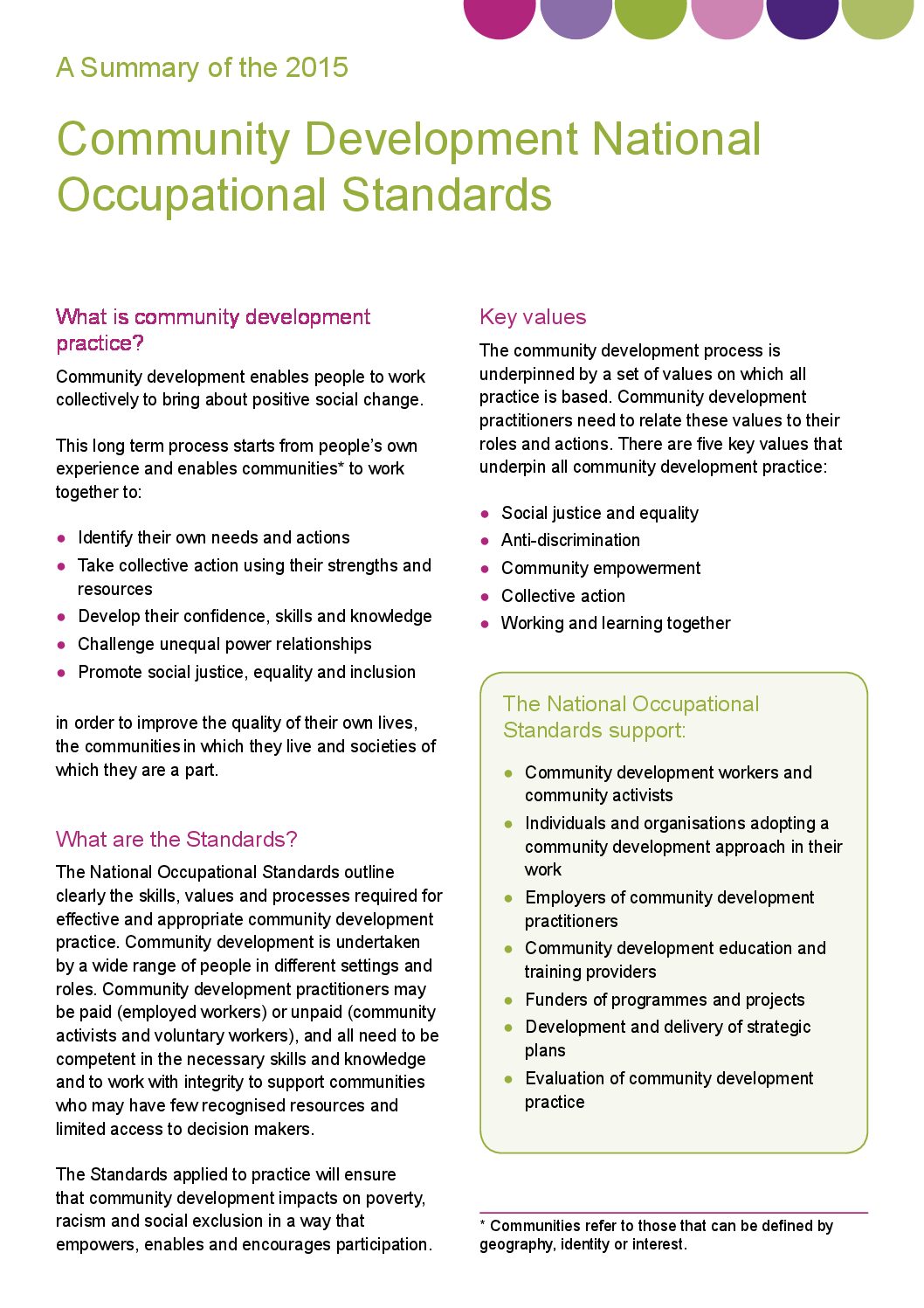 A Summary of the 2015

Community Development National Occupational Standards

What is community development practice?

Community development enables people to work collectively to bring about positive social change.

This long term process starts from people's own experience and enables communities* to work together to:

• Identify their own needs and actions
• Take collective action using their strengths and resources
• Develop their confidence, skills and knowledge
• Challenge unequal power relationships
• Promote social justice, equality and inclusion

in order to improve the quality of their own lives, the communities in which they live and societies of which they are a part.

What are the Standards?

The National Occupational Standards outline clearly the skills, values and processes required for effective and appropriate community development practice. Community development is undertaken by a wide range of people in different settings and roles. Community development practitioners may be paid (employed workers) or unpaid (community activists and voluntary workers), and all need to be competent in the necessary skills and knowledge and to work with integrity to support communities who may have few recognised resources and limited access to decision makers.

The Standards applied to practice will ensure that community development impacts on poverty, racism and social exclusion in a way that empowers, enables and encourages participation.

Key values

The community development process is underpinned by a set of values on which all practice is based. Community development practitioners need to relate these values to their roles and actions. There are five key values that underpin all community development practice:

• Social justice and equality
• Anti-discrimination
• Community empowerment
• Collective action
• Working and learning together

The National Occupational Standards support:

• Community development workers and community activists
• Individuals and organisations adopting a community development approach in their work
• Employers of community development practitioners
• Community development education and training providers
• Funders of programmes and projects
• Development and delivery of strategic plans
• Evaluation of community development practice

* Communities refer to those that can be defined by geography, identity or interest.